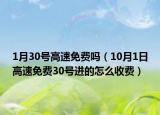 1月30号高速免费吗（10月1日高速免费30号进的怎么收费）